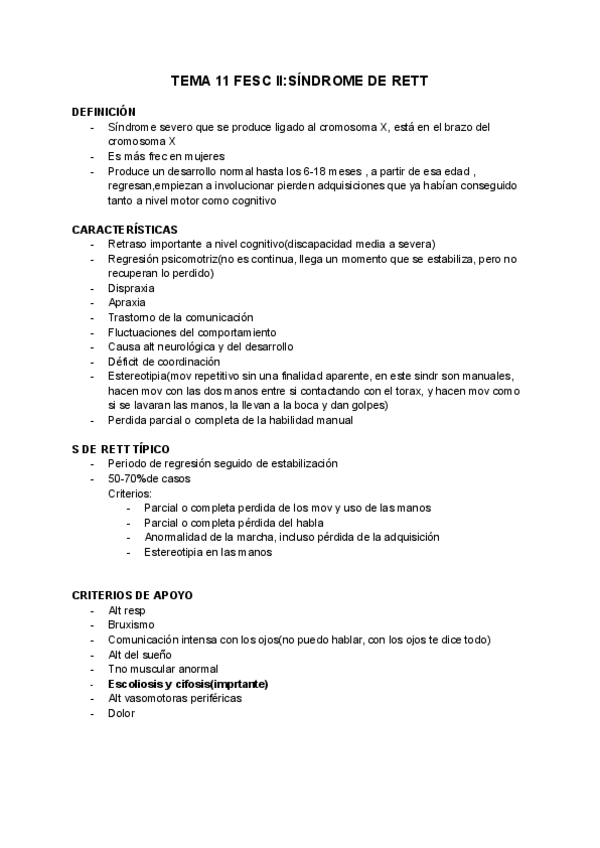 TEMA 11 FESC II:SÍNDROME DE RETT

DEFINICIÓN
- Síndrome severo que se produce ligado al cromosoma X, está en el brazo del cromosoma X
- Es más frec en mujeres
- Produce un desarrollo normal hasta los 6-18 meses , a partir de esa edad , regresan,empiezan a involucionar pierden adquisiciones que ya habían conseguido tanto a nivel motor como cognitivo

CARACTERÍSTICAS
- Retraso importante a nivel cognitivo(discapacidad media a severa)
- Regresión psicomotriz(no es continua, llega un momento que se estabiliza, pero no recuperan lo perdido)
- Dispraxia
- Apraxia
- Trastorno de la comunicación
- Fluctuaciones del comportamiento
- Causa alt neurológica y del desarrollo
- Déficit de coordinación
- Estereotipia(mov repetitivo sin una finalidad aparente, en este sindr son manuales, hacen mov con las dos manos entre si contactando con el torax, y hacen mov como si se lavaran las manos, la llevan a la boca y dan golpes)
- Perdida parcial o completa de la habilidad manual

S DE RETT TÍPICO
- Periodo de regresión seguido de estabilización
- 50-70%de casos
Criterios:
- Parcial o completa perdida de los mov y uso de las manos
- Parcial o completa pérdida del habla
- Anormalidad de la marcha, incluso pérdida de la adquisición
- Estereotipia en las manos

CRITERIOS DE APOYO
- Alt resp
- Bruxismo
- Comunicación intensa con los ojos(no puedo hablar, con los ojos te dice todo)
- Alt del sueño
- Tno muscular anormal
- Escoliosis y cifosis(imprtante)
- Alt vasomotoras periféricas
- Dolor